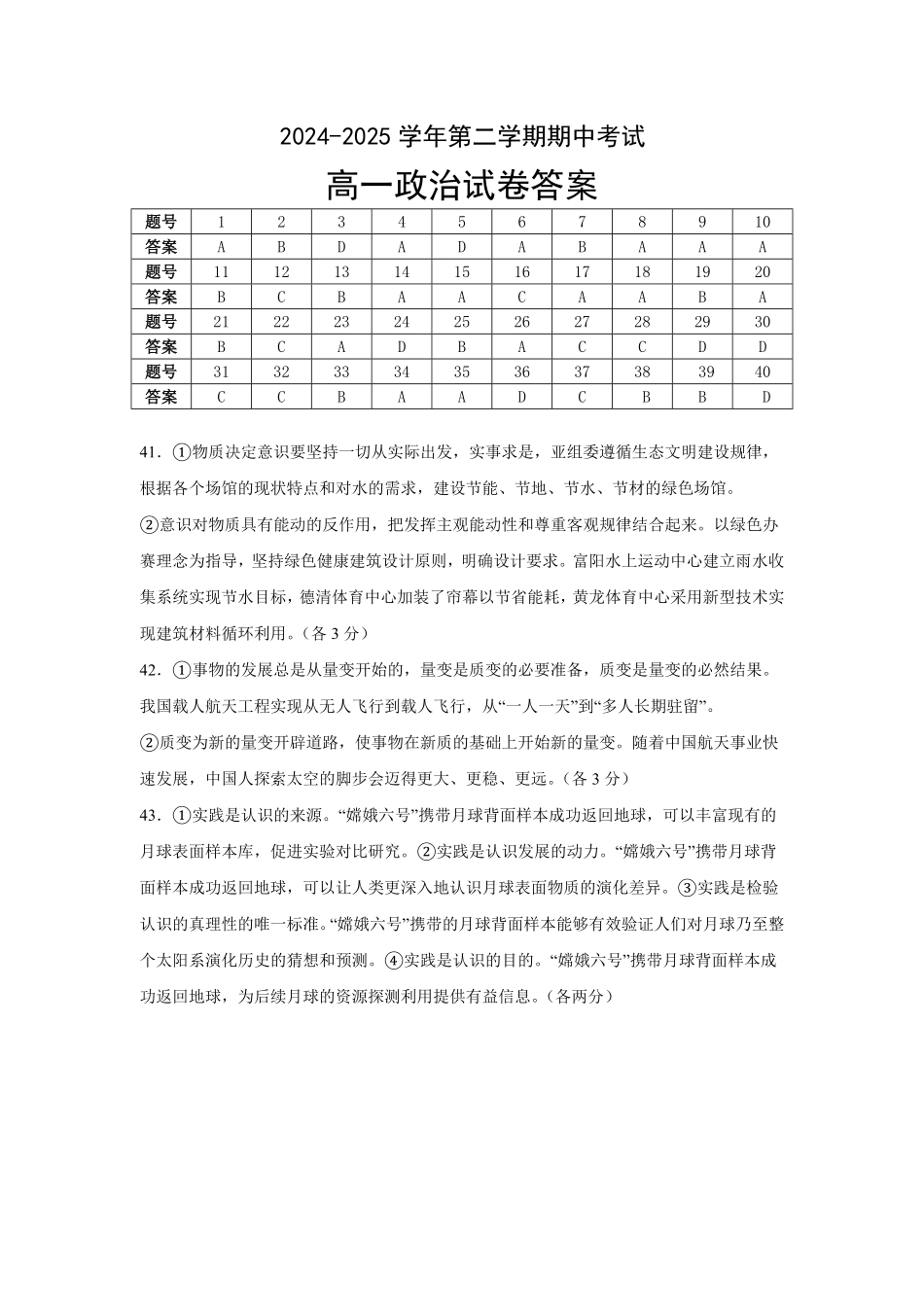 2024-2025 学年第二学期期中考试

高一政治试卷答案

| 题号 | 1 | 2 | 3 | 4 | 5 | 6 | 7 | 8 | 9 | 10 |
|---|---|---|---|---|---|---|---|---|---|---|
| 答案 | A | B | D | A | D | A | B | A | A | A |
| 题号 | 11 | 12 | 13 | 14 | 15 | 16 | 17 | 18 | 19 | 20 |
| 答案 | B | C | B | A | A | C | A | A | B | A |
| 题号 | 21 | 22 | 23 | 24 | 25 | 26 | 27 | 28 | 29 | 30 |
| 答案 | B | C | A | D | B | A | C | C | D | D |
| 题号 | 31 | 32 | 33 | 34 | 35 | 36 | 37 | 38 | 39 | 40 |
| 答案 | C | C | B | A | A | D | C | B | B | D |

41．①物质决定意识要坚持一切从实际出发，实事求是，亚组委遵循生态文明建设规律，根据各个场馆的现状特点和对水的需求，建设节能、节地、节水、节材的绿色场馆。

②意识对物质具有能动的反作用，把发挥主观能动性和尊重客观规律结合起来。以绿色办赛理念为指导，坚持绿色健康建筑设计原则，明确设计要求。富阳水上运动中心建立雨水收集系统实现节水目标，德清体育中心加装了帘幕以节省能耗，黄龙体育中心采用新型技术实现建筑材料循环利用。（各 3 分）

42．①事物的发展总是从量变开始的，量变是质变的必要准备，质变是量变的必然结果。我国载人航天工程实现从无人飞行到载人飞行，从“一人一天”到“多人长期驻留”。

②质变为新的量变开辟道路，使事物在新质的基础上开始新的量变。随着中国航天事业快速发展，中国人探索太空的脚步会迈得更大、更稳、更远。（各 3 分）

43．①实践是认识的来源。“嫦娥六号”携带月球背面样本成功返回地球，可以丰富现有的月球表面样本库，促进实验对比研究。②实践是认识发展的动力。“嫦娥六号”携带月球背面样本成功返回地球，可以让人类更深入地认识月球表面物质的演化差异。③实践是检验认识的真理性的唯一标准。“嫦娥六号”携带的月球背面样本能够有效验证人们对月球乃至整个太阳系演化历史的猜想和预测。④实践是认识的目的。“嫦娥六号”携带月球背面样本成功返回地球，为后续月球的资源探测利用提供有益信息。（各两分）